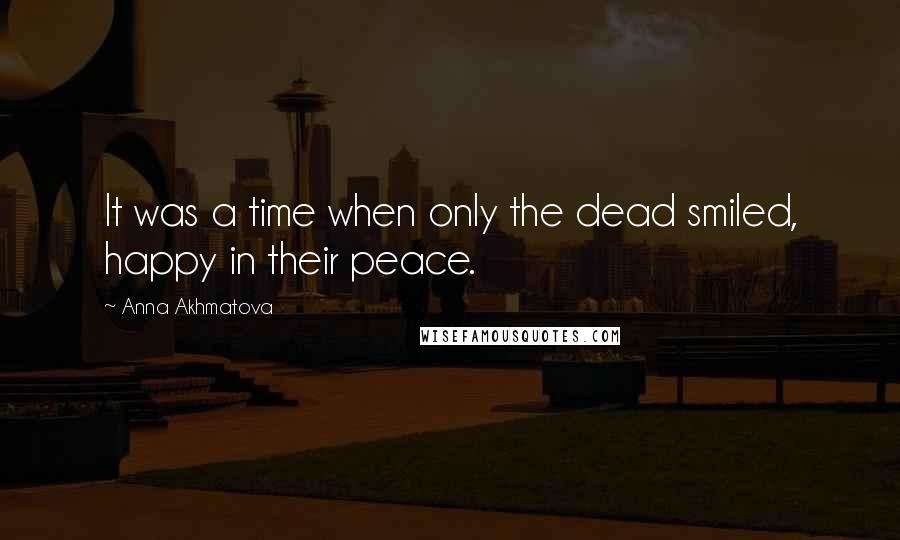 It was a time when only the dead smiled, happy in their peace.

~ Anna Akhmatova

WISEFAMOUSQUOTES.COM